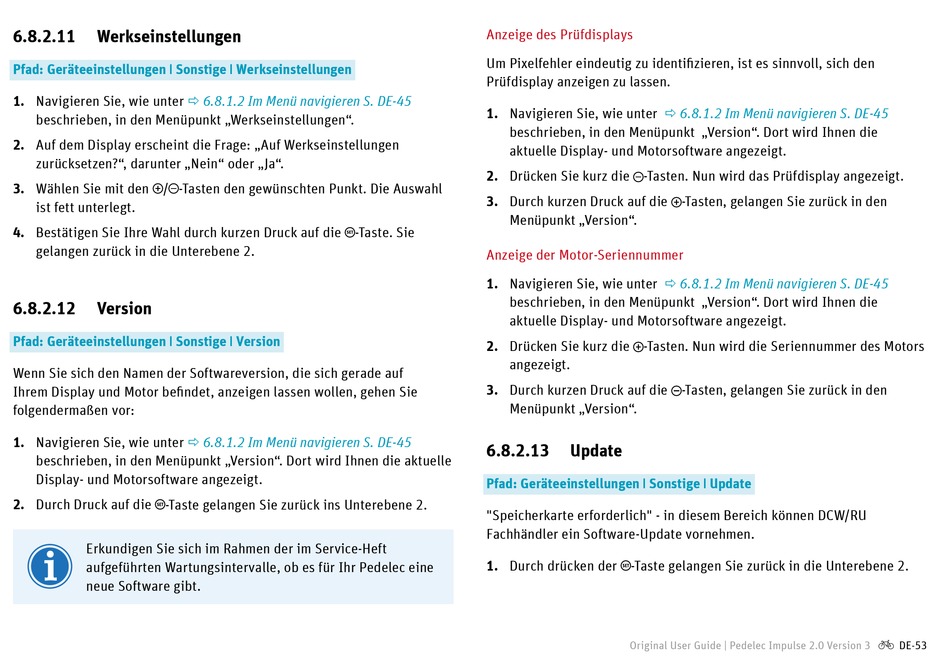 6.8.2.11 Werkseinstellungen

Pfad: Geräteeinstellungen | Sonstige | Werkseinstellungen

1. Navigieren Sie, wie unter ⇨ 6.8.1.2 Im Menü navigieren S. DE-45 beschrieben, in den Menüpunkt „Werkseinstellungen“.

2. Auf dem Display erscheint die Frage: „Auf Werkseinstellungen zurücksetzen?“, darunter „Nein“ oder „Ja“.

3. Wählen Sie mit den ⊕/⊖-Tasten den gewünschten Punkt. Die Auswahl ist fett unterlegt.

4. Bestätigen Sie Ihre Wahl durch kurzen Druck auf die ⊜-Taste. Sie gelangen zurück in die Unterebene 2.

6.8.2.12 Version

Pfad: Geräteeinstellungen | Sonstige | Version

Wenn Sie sich den Namen der Softwareversion, die sich gerade auf Ihrem Display und Motor befindet, anzeigen lassen wollen, gehen Sie folgendermaßen vor:

1. Navigieren Sie, wie unter ⇨ 6.8.1.2 Im Menü navigieren S. DE-45 beschrieben, in den Menüpunkt „Version“. Dort wird Ihnen die aktuelle Display- und Motorsoftware angezeigt.

2. Durch Druck auf die ⊜-Taste gelangen Sie zurück ins Unterebene 2.

Erkundigen Sie sich im Rahmen der im Service-Heft aufgeführten Wartungsintervalle, ob es für Ihr Pedelec eine neue Software gibt.

Anzeige des Prüfdisplays

Um Pixelfehler eindeutig zu identifizieren, ist es sinnvoll, sich den Prüfdisplay anzeigen zu lassen.

1. Navigieren Sie, wie unter ⇨ 6.8.1.2 Im Menü navigieren S. DE-45 beschrieben, in den Menüpunkt „Version“. Dort wird Ihnen die aktuelle Display- und Motorsoftware angezeigt.

2. Drücken Sie kurz die ⊖-Tasten. Nun wird das Prüfdisplay angezeigt.

3. Durch kurzen Druck auf die ⊕-Tasten, gelangen Sie zurück in den Menüpunkt „Version“.

Anzeige der Motor-Seriennummer

1. Navigieren Sie, wie unter ⇨ 6.8.1.2 Im Menü navigieren S. DE-45 beschrieben, in den Menüpunkt „Version“. Dort wird Ihnen die aktuelle Display- und Motorsoftware angezeigt.

2. Drücken Sie kurz die ⊕-Tasten. Nun wird die Seriennummer des Motors angezeigt.

3. Durch kurzen Druck auf die ⊖-Tasten, gelangen Sie zurück in den Menüpunkt „Version“.

6.8.2.13 Update

Pfad: Geräteeinstellungen | Sonstige | Update

"Speicherkarte erforderlich" - in diesem Bereich können DCW/RU Fachhändler ein Software-Update vornehmen.

1. Durch drücken der ⊜-Taste gelangen Sie zurück in die Unterebene 2.

Original User Guide | Pedelec Impulse 2.0 Version 3 DE-53